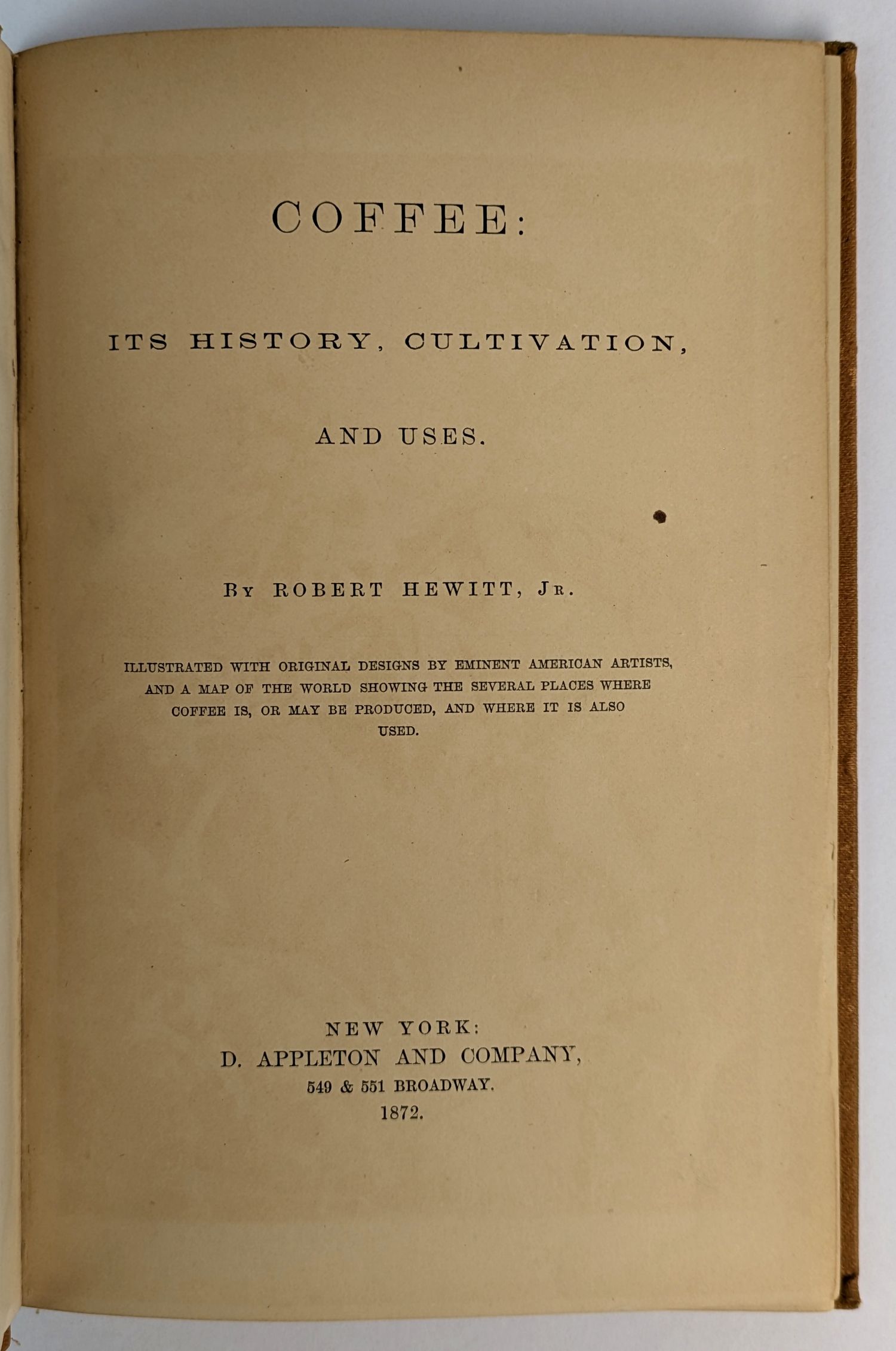 COFFEE:

ITS HISTORY, CULTIVATION, AND USES.

BY ROBERT HEWITT, JR.

ILLUSTRATED WITH ORIGINAL DESIGNS BY EMINENT AMERICAN ARTISTS, AND A MAP OF THE WORLD SHOWING THE SEVERAL PLACES WHERE COFFEE IS, OR MAY BE PRODUCED, AND WHERE IT IS ALSO USED.

NEW YORK:
D. APPLETON AND COMPANY,
549 & 551 BROADWAY.
1872.